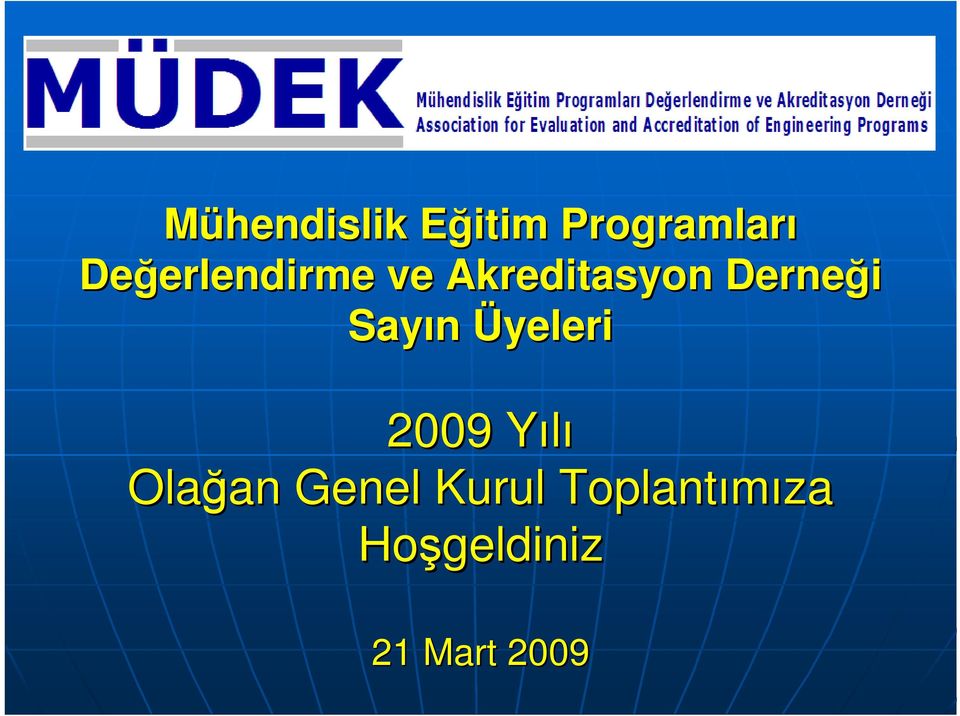 MÜDEK
Mühendislik Eğitim Programları Değerlendirme ve Akreditasyon Derneği
Association for Evaluation and Accreditation of Engineering Programs

Mühendislik Eğitim Programları Değerlendirme ve Akreditasyon Derneği Sayın Üyeleri

2009 Yılı
Olağan Genel Kurul Toplantımıza Hoşgeldiniz

21 Mart 2009